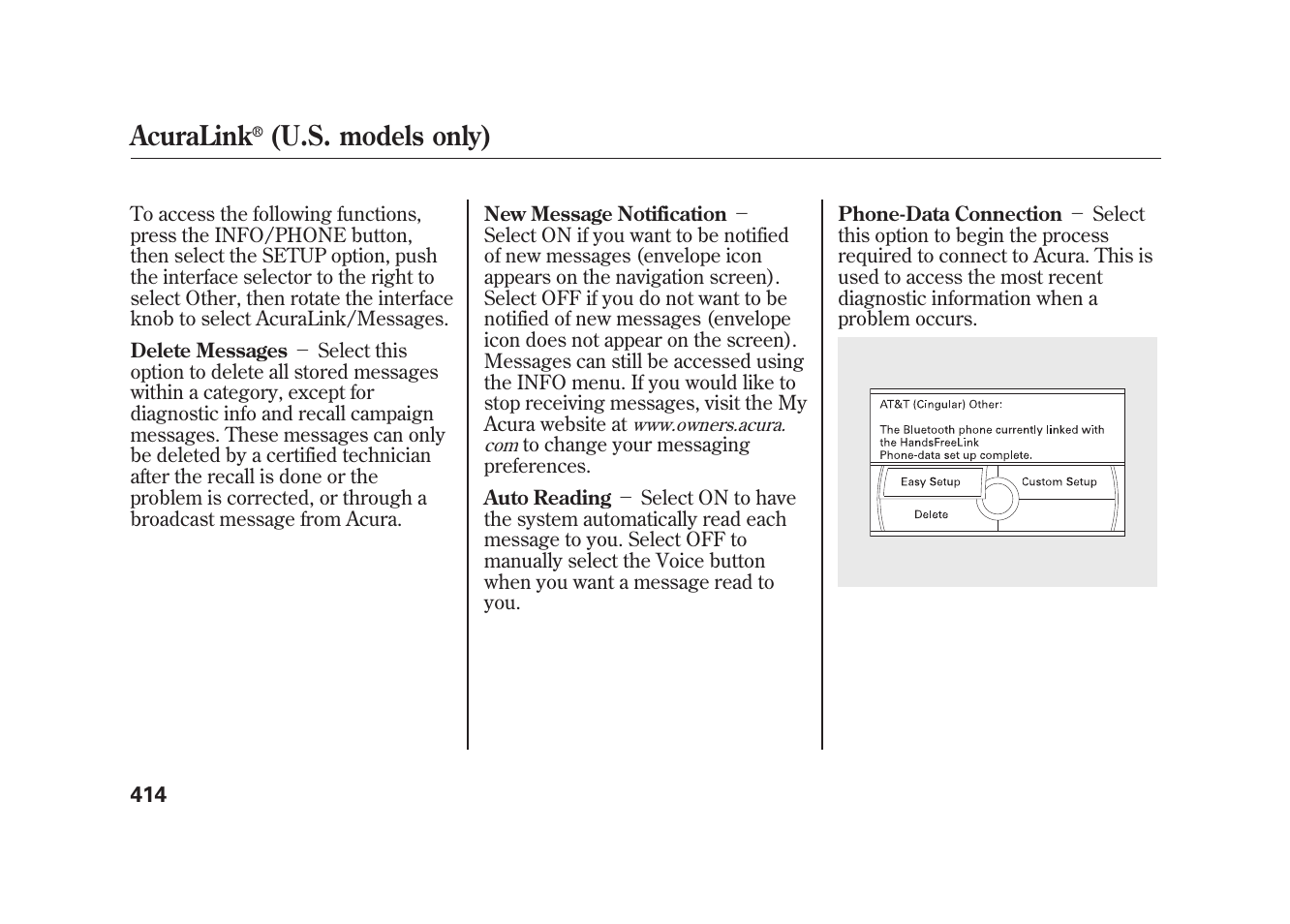 AcuraLink® (U.S. models only)

To access the following functions, press the INFO/PHONE button, then select the SETUP option, push the interface selector to the right to select Other, then rotate the interface knob to select AcuraLink/Messages.

Delete Messages − Select this option to delete all stored messages within a category, except for diagnostic info and recall campaign messages. These messages can only be deleted by a certified technician after the recall is done or the problem is corrected, or through a broadcast message from Acura.

New Message Notification − Select ON if you want to be notified of new messages (envelope icon appears on the navigation screen). Select OFF if you do not want to be notified of new messages (envelope icon does not appear on the screen). Messages can still be accessed using the INFO menu. If you would like to stop receiving messages, visit the My Acura website at www.owners.acura.com to change your messaging preferences.

Auto Reading − Select ON to have the system automatically read each message to you. Select OFF to manually select the Voice button when you want a message read to you.

Phone-Data Connection − Select this option to begin the process required to connect to Acura. This is used to access the most recent diagnostic information when a problem occurs.

AT&T (Cingular) Other:
The Bluetooth phone currently linked with the HandsFreeLink
Phone-data set up complete.
Easy Setup
Custom Setup
Delete

414